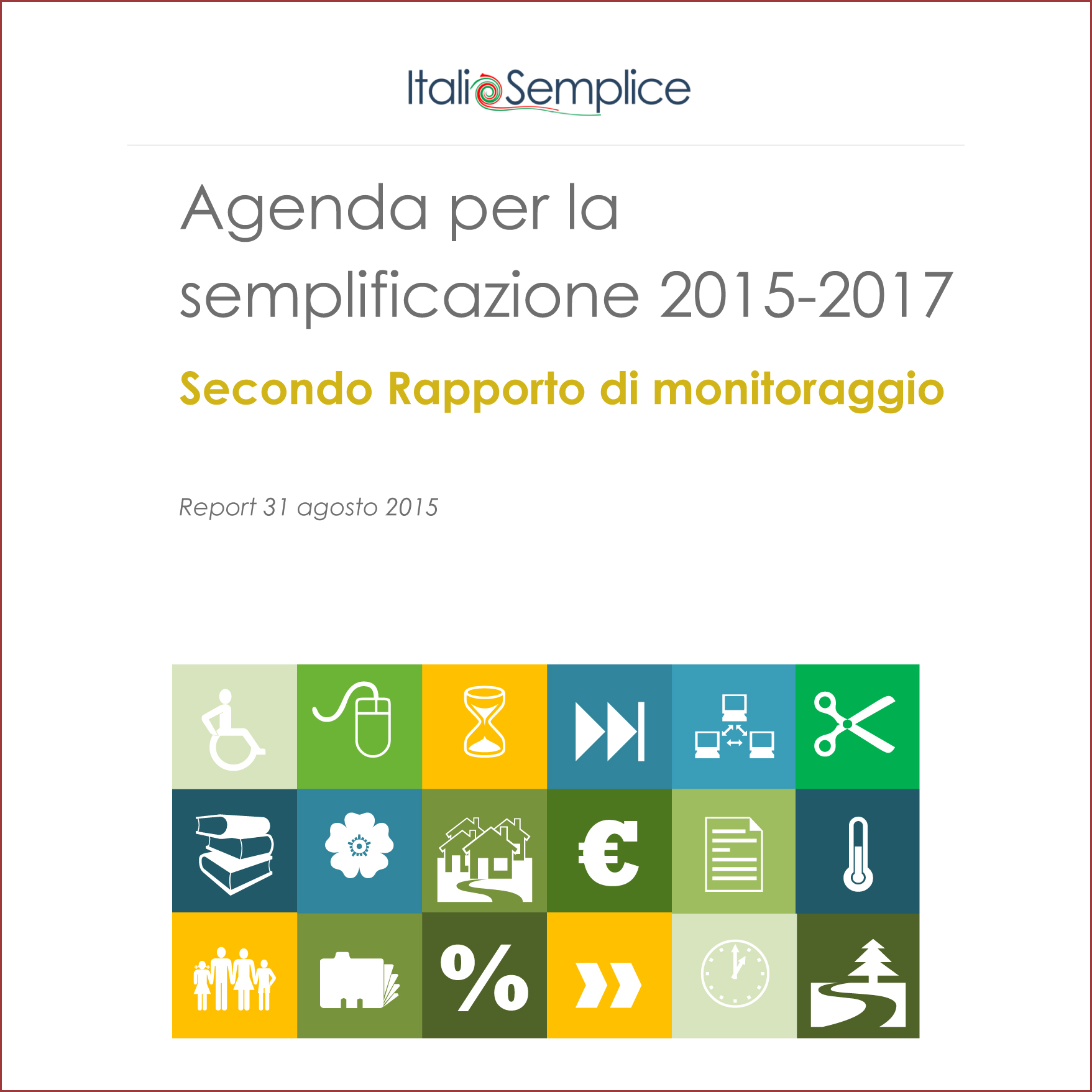 ItaliaSemplice

Agenda per la semplificazione 2015-2017

Secondo Rapporto di monitoraggio

Report 31 agosto 2015

€

%